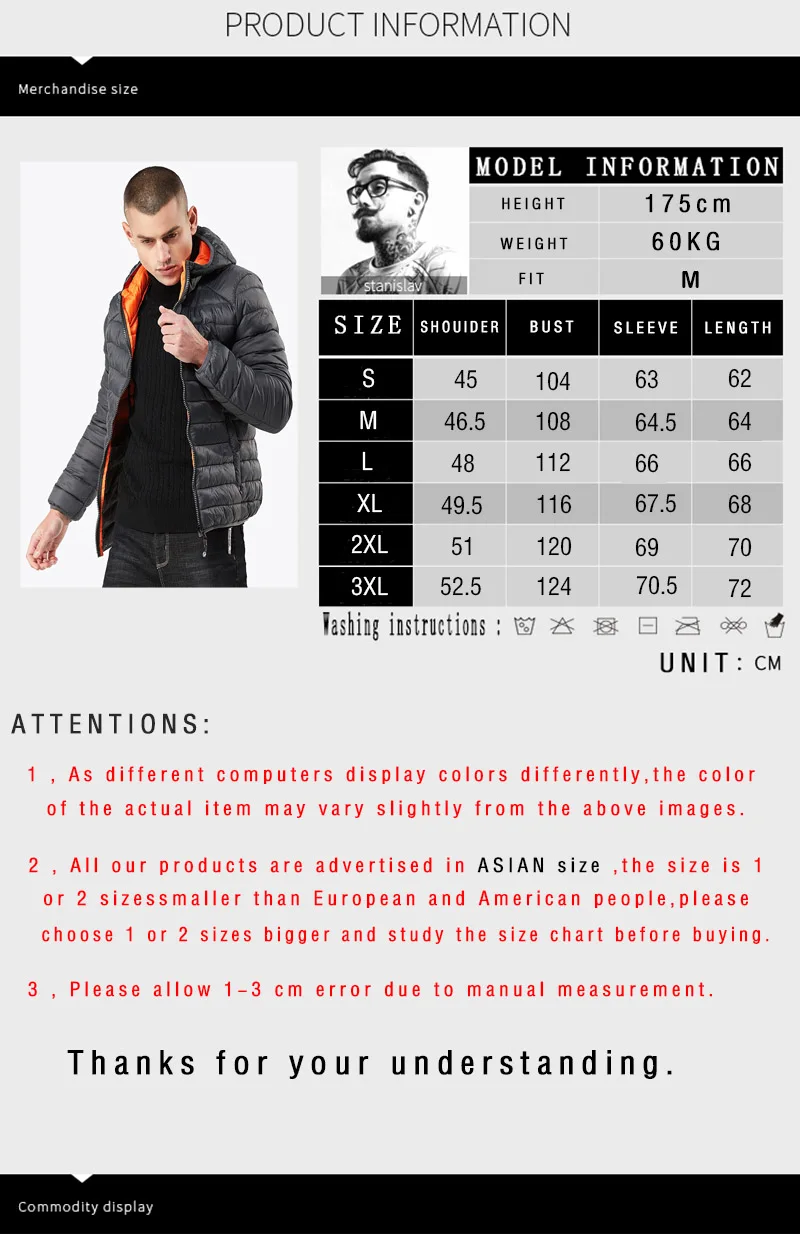 PRODUCT INFORMATION

Merchandise size

stanislav

MODEL INFORMATION

| HEIGHT | 175cm |
|---|---|
| WEIGHT | 60KG |
| FIT | M |

| SIZE | SHOUIDER | BUST | SLEEVE | LENGTH |
|---|---|---|---|---|
| S | 45 | 104 | 63 | 62 |
| M | 46.5 | 108 | 64.5 | 64 |
| L | 48 | 112 | 66 | 66 |
| XL | 49.5 | 116 | 67.5 | 68 |
| 2XL | 51 | 120 | 69 | 70 |
| 3XL | 52.5 | 124 | 70.5 | 72 |

Washing instructions :

UNIT : CM

ATTENTIONS:

1 , As different computers display colors differently,the color of the actual item may vary slightly from the above images.

2 , All our products are advertised in ASIAN size ,the size is 1 or 2 sizessmaller than European and American people,please choose 1 or 2 sizes bigger and study the size chart before buying.

3 , Please allow 1-3 cm error due to manual measurement.

Thanks for your understanding.

Commodity display